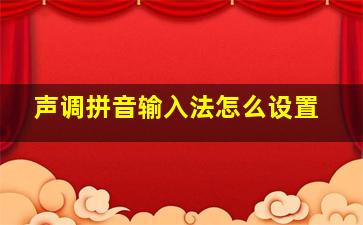 声调拼音输入法怎么设置